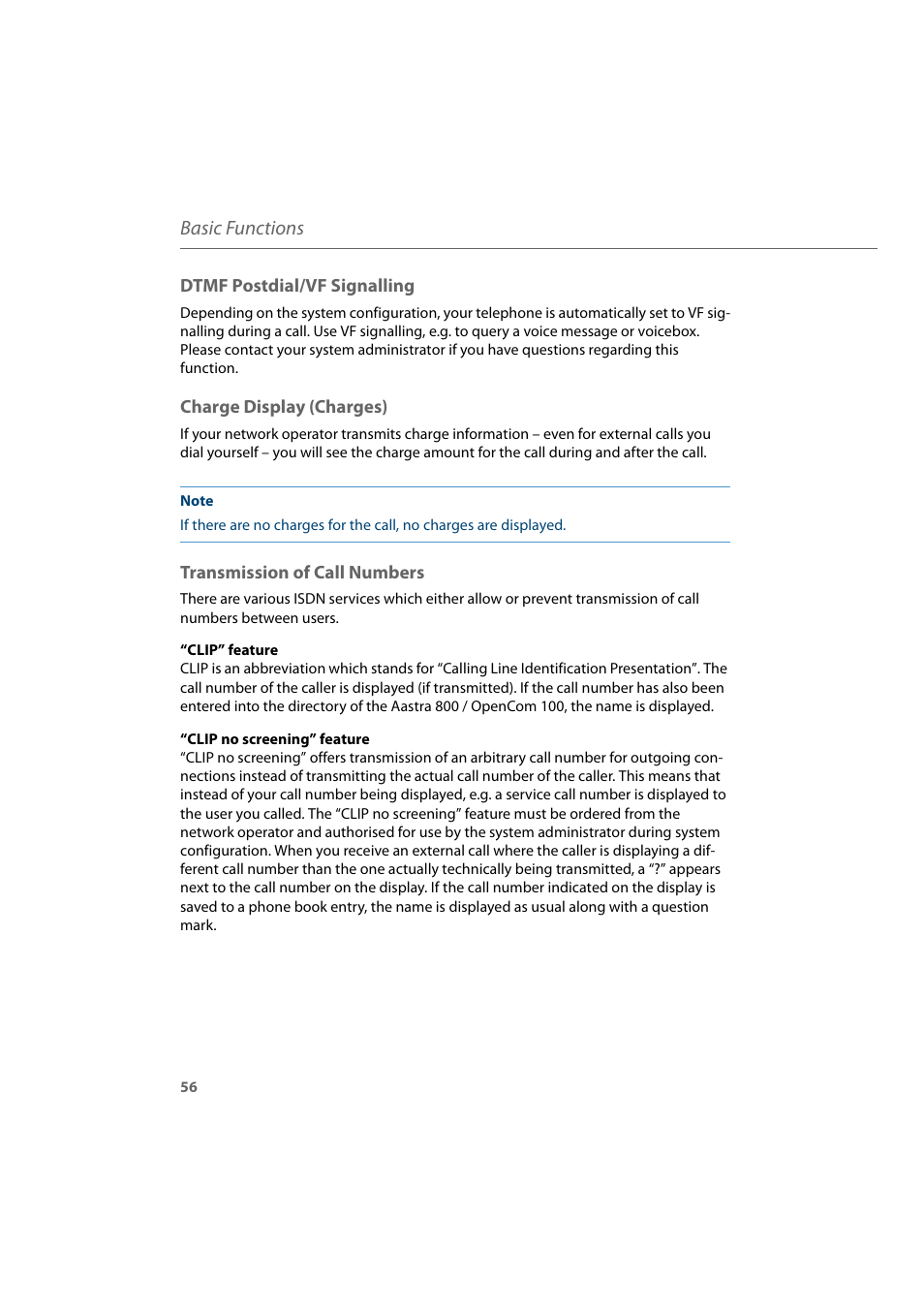 Basic Functions

DTMF Postdial/VF Signalling

Depending on the system configuration, your telephone is automatically set to VF signalling during a call. Use VF signalling, e.g. to query a voice message or voicebox. Please contact your system administrator if you have questions regarding this function.

Charge Display (Charges)

If your network operator transmits charge information – even for external calls you dial yourself – you will see the charge amount for the call during and after the call.

Note

If there are no charges for the call, no charges are displayed.

Transmission of Call Numbers

There are various ISDN services which either allow or prevent transmission of call numbers between users.

“CLIP” feature

CLIP is an abbreviation which stands for “Calling Line Identification Presentation”. The call number of the caller is displayed (if transmitted). If the call number has also been entered into the directory of the Aastra 800 / OpenCom 100, the name is displayed.

“CLIP no screening” feature

“CLIP no screening” offers transmission of an arbitrary call number for outgoing connections instead of transmitting the actual call number of the caller. This means that instead of your call number being displayed, e.g. a service call number is displayed to the user you called. The “CLIP no screening” feature must be ordered from the network operator and authorised for use by the system administrator during system configuration. When you receive an external call where the caller is displaying a different call number than the one actually technically being transmitted, a “?” appears next to the call number on the display. If the call number indicated on the display is saved to a phone book entry, the name is displayed as usual along with a question mark.

56